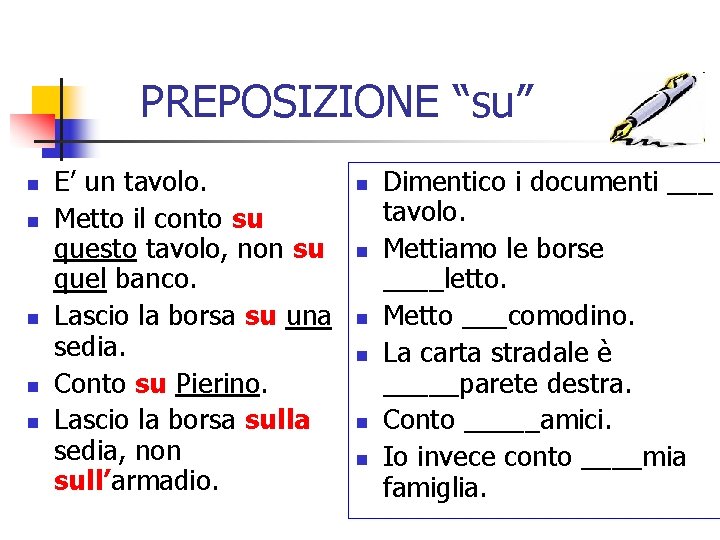 PREPOSIZIONE “su”

- E’ un tavolo.
- Metto il conto su questo tavolo, non su quel banco.
- Lascio la borsa su una sedia.
- Conto su Pierino.
- Lascio la borsa sulla sedia, non sull’armadio.

- Dimentico i documenti ___ tavolo.
- Mettiamo le borse ____letto.
- Metto ___comodino.
- La carta stradale è _____parete destra.
- Conto _____amici.
- Io invece conto ____mia famiglia.